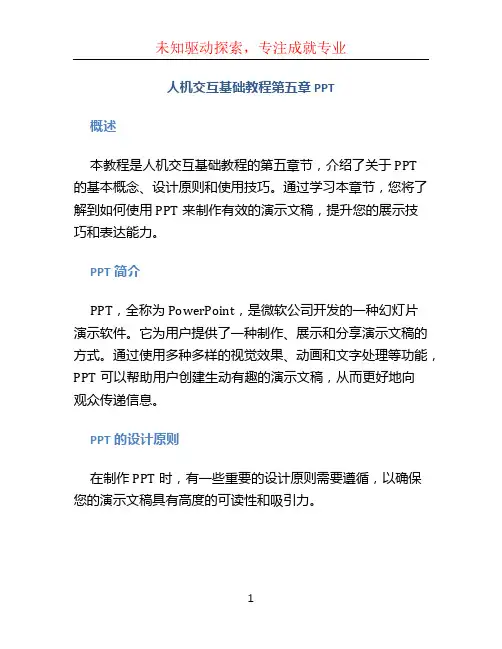 未知驱动探索，专注成就专业

人机交互基础教程第五章 PPT

概述

本教程是人机交互基础教程的第五章节，介绍了关于 PPT 的基本概念、设计原则和使用技巧。通过学习本章节，您将了解到如何使用 PPT 来制作有效的演示文稿，提升您的展示技巧和表达能力。

PPT 简介

PPT，全称为 PowerPoint，是微软公司开发的一种幻灯片演示软件。它为用户提供了一种制作、展示和分享演示文稿的方式。通过使用多种多样的视觉效果、动画和文字处理等功能，PPT 可以帮助用户创建生动有趣的演示文稿，从而更好地向观众传递信息。

PPT 的设计原则

在制作 PPT 时，有一些重要的设计原则需要遵循，以确保您的演示文稿具有高度的可读性和吸引力。

1